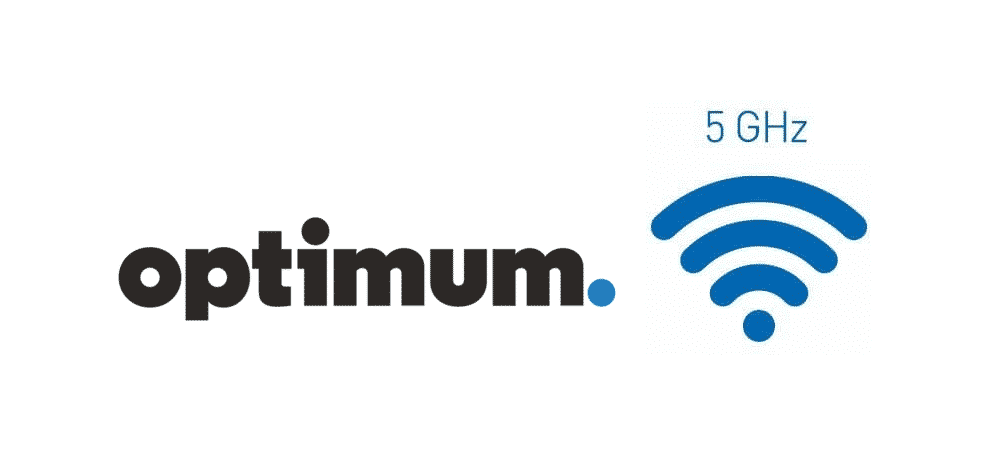 optimum.

5 GHz